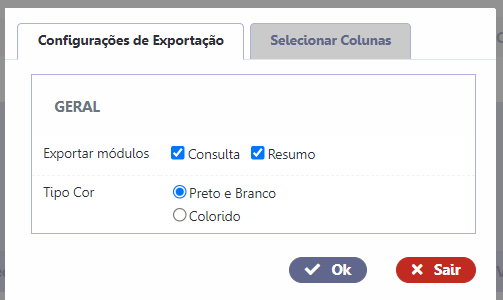 Configurações de Exportação
Selecionar Colunas

GERAL

Exportar módulos
Consulta
Resumo

Tipo Cor
Preto e Branco
Colorido

Ok
Sair